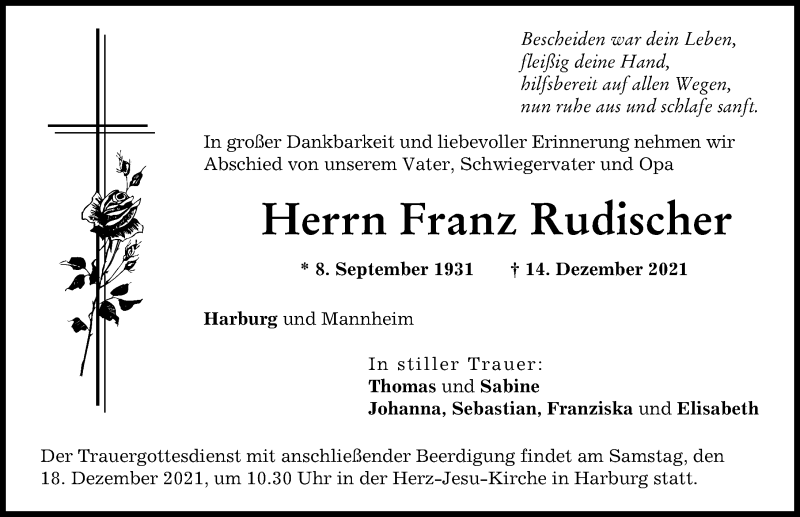 Bescheiden war dein Leben,
fleißig deine Hand,
hilfsbereit auf allen Wegen,
nun ruhe aus und schlafe sanft.

In großer Dankbarkeit und liebevoller Erinnerung nehmen wir Abschied von unserem Vater, Schwiegervater und Opa

Herrn Franz Rudischer

* 8. September 1931 † 14. Dezember 2021

Harburg und Mannheim

In stiller Trauer:
Thomas und Sabine
Johanna, Sebastian, Franziska und Elisabeth

Der Trauergottesdienst mit anschließender Beerdigung findet am Samstag, den 18. Dezember 2021, um 10.30 Uhr in der Herz-Jesu-Kirche in Harburg statt.